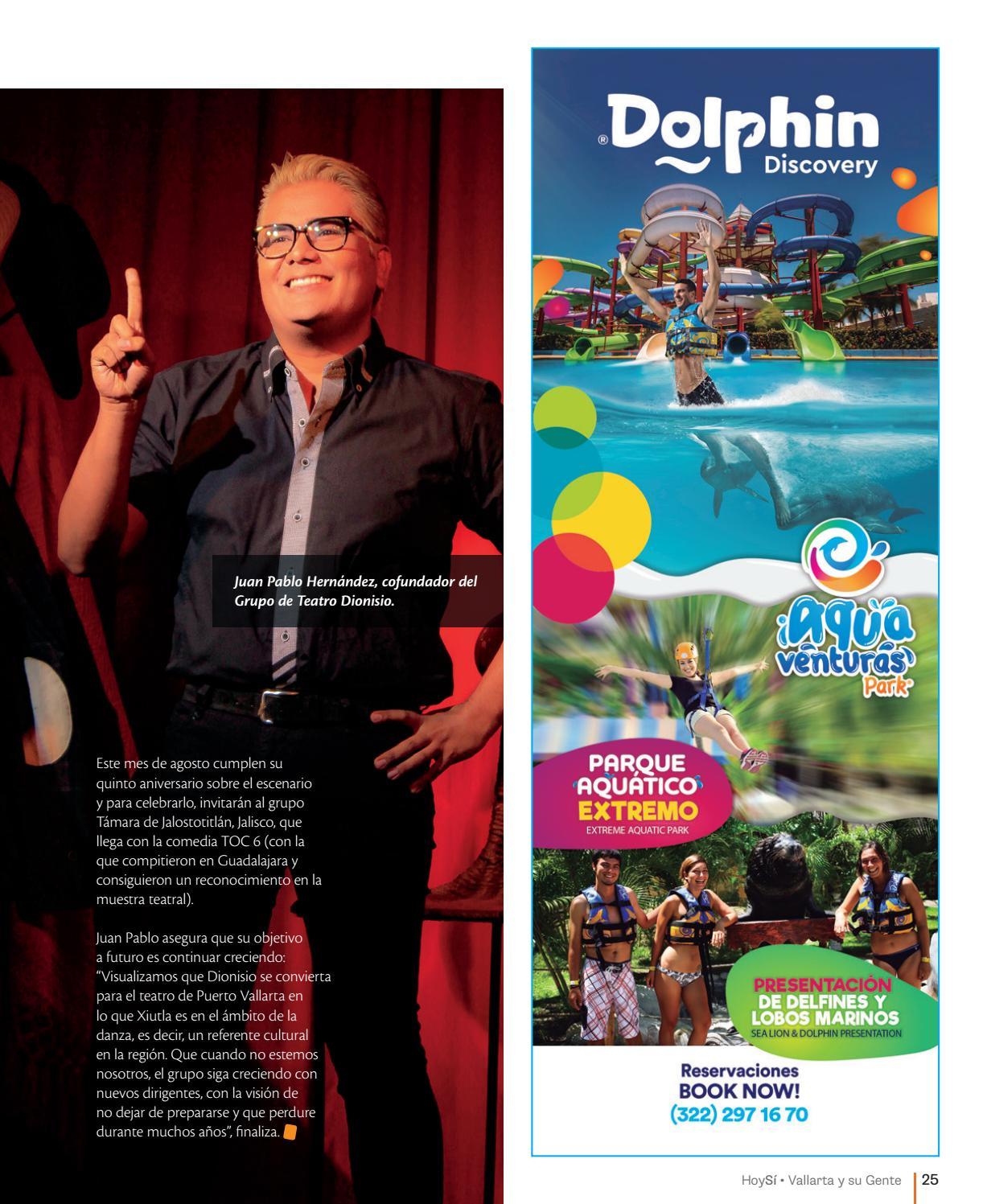 Juan Pablo Hernández, cofundador del Grupo de Teatro Dionisio.

Este mes de agosto cumplen su quinto aniversario sobre el escenario y para celebrarlo, invitarán al grupo Támara de Jalostotitlán, Jalisco, que llega con la comedia TOC 6 (con la que compitieron en Guadalajara y consiguieron un reconocimiento en la muestra teatral).

Juan Pablo asegura que su objetivo a futuro es continuar creciendo: "Visualizamos que Dionisio se convierta para el teatro de Puerto Vallarta en lo que Xiutla es en el ámbito de la danza, es decir, un referente cultural en la región. Que cuando no estemos nosotros, el grupo siga creciendo con nuevos dirigentes, con la visión de no dejar de prepararse y que perdure durante muchos años", finaliza.

Dolphin Discovery

¡Aqua venturas! Park

PARQUE AQUÁTICO EXTREMO
EXTREME AQUATIC PARK

PRESENTACIÓN DE DELFINES Y LOBOS MARINOS
SEA LION & DOLPHIN PRESENTATION

Reservaciones
BOOK NOW!
(322) 297 16 70

HoySí • Vallarta y su Gente 25